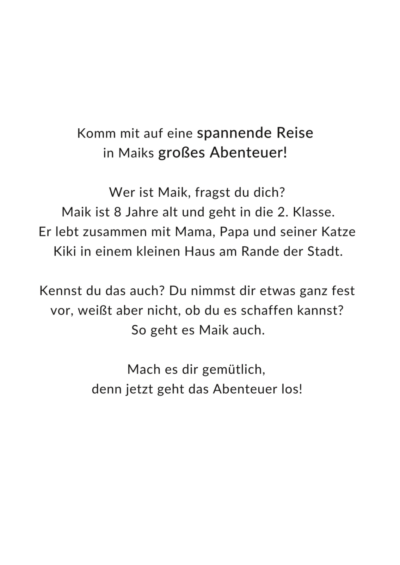 Komm mit auf eine spannende Reise in Maiks großes Abenteuer!

Wer ist Maik, fragst du dich? Maik ist 8 Jahre alt und geht in die 2. Klasse. Er lebt zusammen mit Mama, Papa und seiner Katze Kiki in einem kleinen Haus am Rande der Stadt.

Kennst du das auch? Du nimmst dir etwas ganz fest vor, weißt aber nicht, ob du es schaffen kannst? So geht es Maik auch.

Mach es dir gemütlich, denn jetzt geht das Abenteuer los!